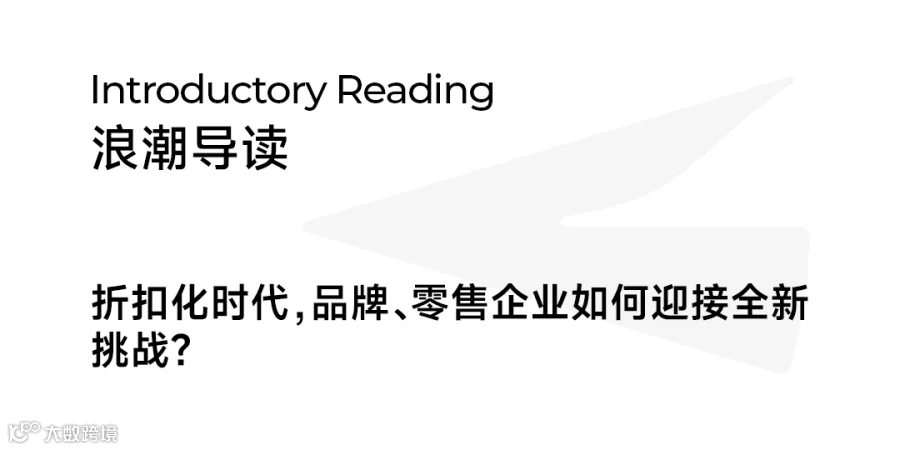 Introductory Reading
浪潮导读

折扣化时代,品牌、零售企业如何迎接全新挑战?

大数跨境